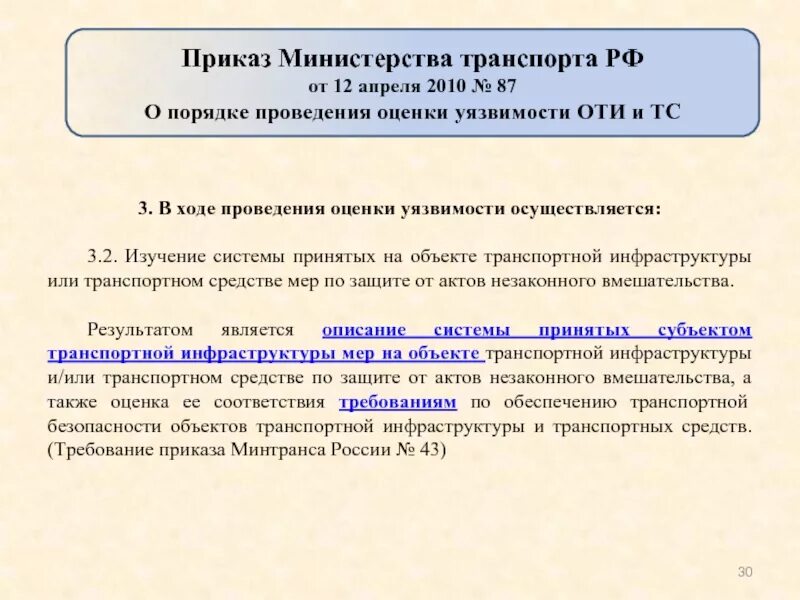 Приказ Министерства транспорта РФ
от 12 апреля 2010 № 87
О порядке проведения оценки уязвимости ОТИ и ТС

3. В ходе проведения оценки уязвимости осуществляется:

3.2. Изучение системы принятых на объекте транспортной инфраструктуры или транспортном средстве мер по защите от актов незаконного вмешательства.

Результатом является описание системы принятых субъектом транспортной инфраструктуры мер на объекте транспортной инфраструктуры и/или транспортном средстве по защите от актов незаконного вмешательства, а также оценка ее соответствия требованиям по обеспечению транспортной безопасности объектов транспортной инфраструктуры и транспортных средств. (Требование приказа Минтранса России № 43)

30